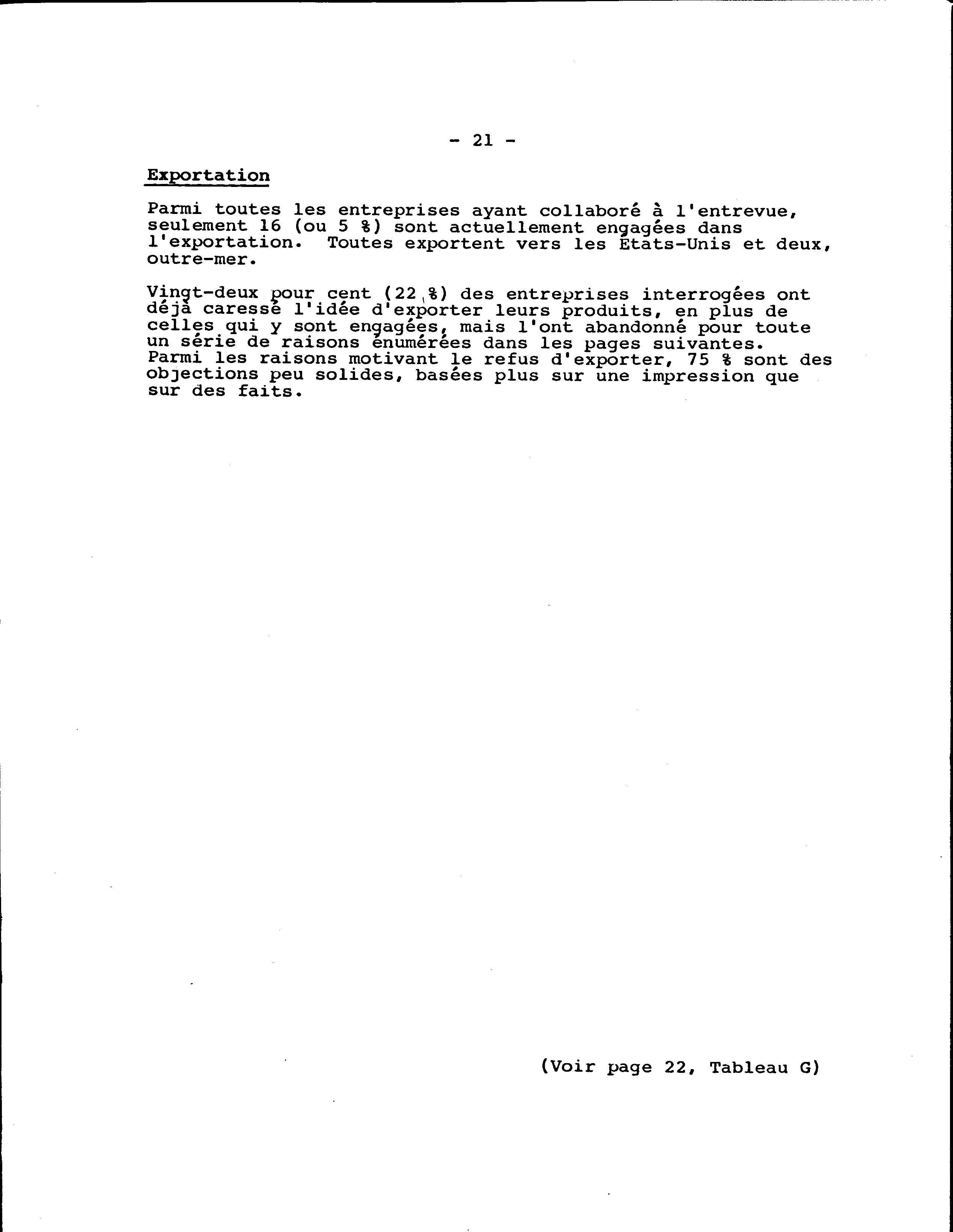 - 21 -

Exportation

Parmi toutes les entreprises ayant collaboré à l'entrevue, seulement 16 (ou 5 %) sont actuellement engagées dans l'exportation. Toutes exportent vers les États-Unis et deux, outre-mer.

Vingt-deux pour cent (22 %) des entreprises interrogées ont déjà caressé l'idée d'exporter leurs produits, en plus de celles qui y sont engagées, mais l'ont abandonné pour toute un série de raisons énumérées dans les pages suivantes. Parmi les raisons motivant le refus d'exporter, 75 % sont des objections peu solides, basées plus sur une impression que sur des faits.

(Voir page 22, Tableau G)